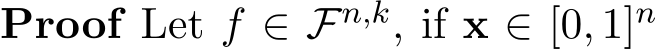 **Proof** Let $f \in \mathcal{F}^{n,k}$, if $\mathbf{x} \in [0,1]^n$